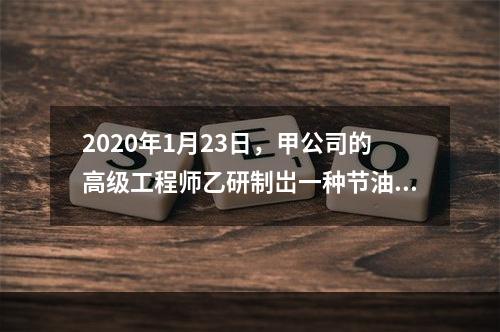 2020年1月23日，甲公司的高级工程师乙研制出一种节油...

S E O